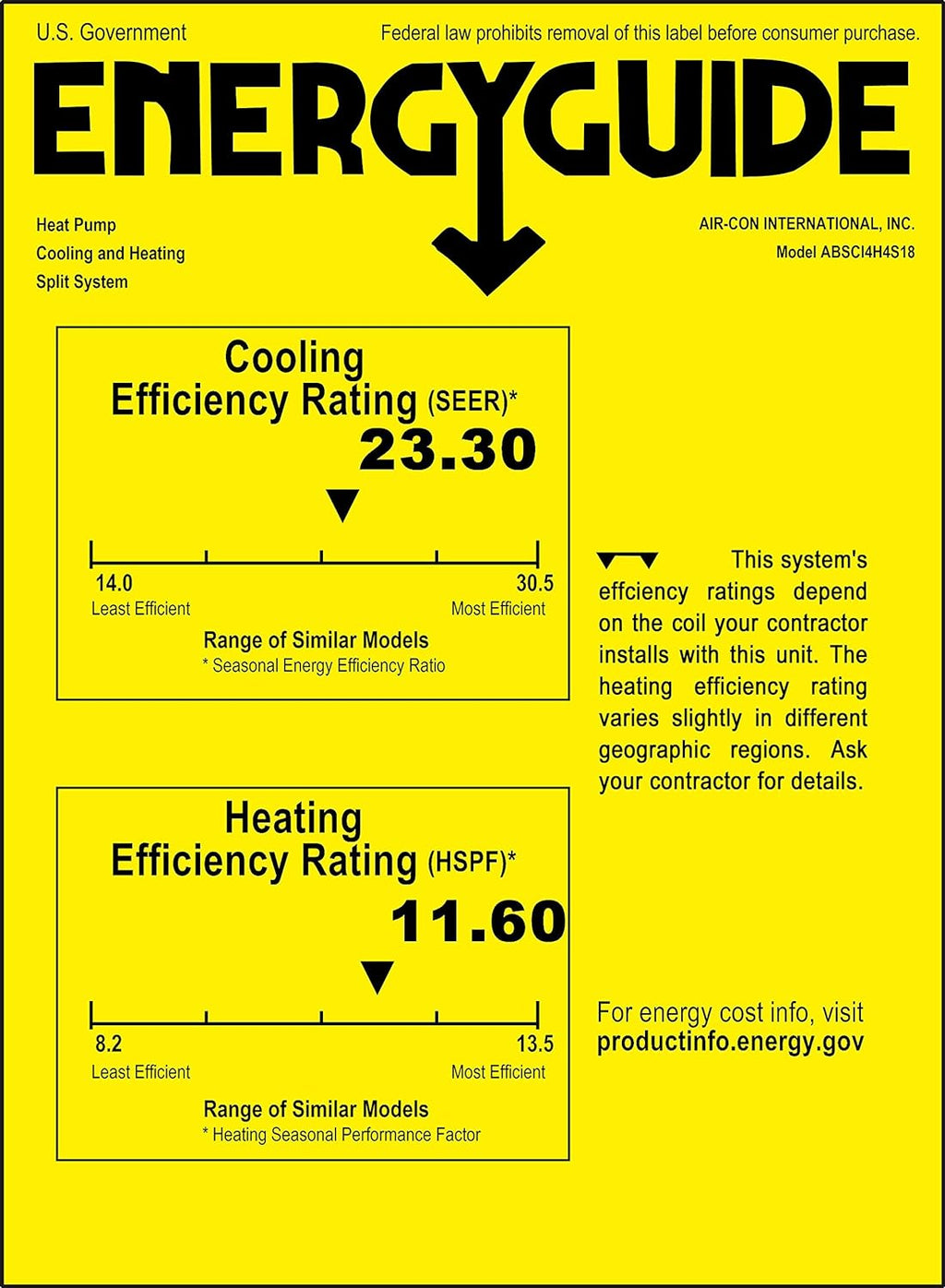 U.S. Government

Federal law prohibits removal of this label before consumer purchase.

ENERGYGUIDE

Heat Pump
Cooling and Heating
Split System

AIR-CON INTERNATIONAL, INC.
Model ABSCI4H4S18

Cooling
Efficiency Rating (SEER)*
23.30

14.0
Least Efficient

30.5
Most Efficient

Range of Similar Models
* Seasonal Energy Efficiency Ratio

This system's effciency ratings depend on the coil your contractor installs with this unit. The heating efficiency rating varies slightly in different geographic regions. Ask your contractor for details.

Heating
Efficiency Rating (HSPF)*
11.60

8.2
Least Efficient

13.5
Most Efficient

Range of Similar Models
* Heating Seasonal Performance Factor

For energy cost info, visit
productinfo.energy.gov